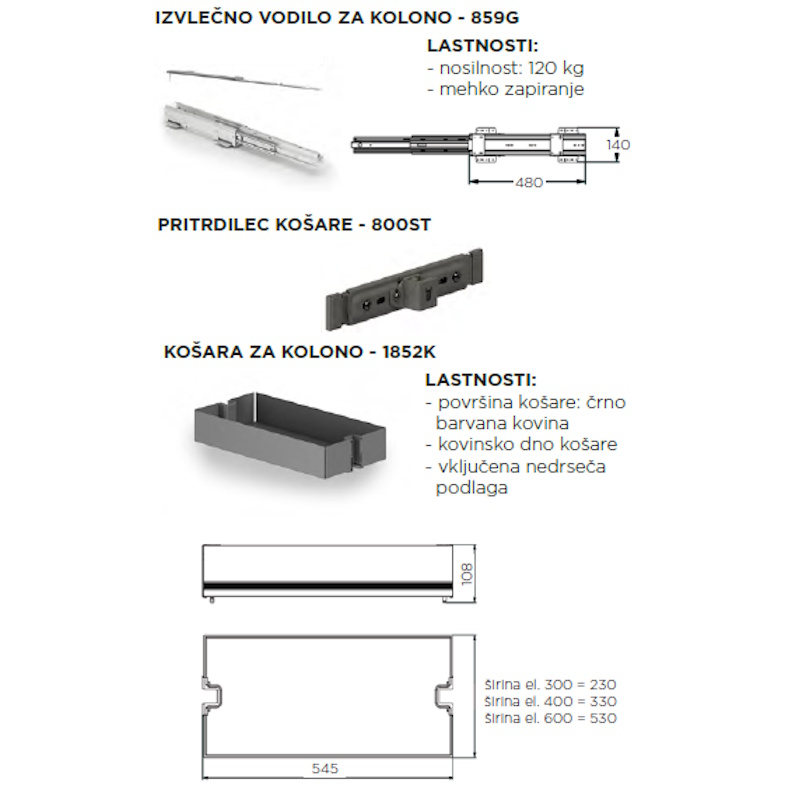 IZVLEČNO VODILO ZA KOLONO - 859G

LASTNOSTI:
- nosilnost: 120 kg
- mehko zapiranje

140

480

PRITRDILEC KOŠARE - 800ST

KOŠARA ZA KOLONO - 1852K

LASTNOSTI:
- površina košare: črno barvana kovina
- kovinsko dno košare
- vključena nedrseča podlaga

108

širina el. 300 = 230
širina el. 400 = 330
širina el. 600 = 530

545